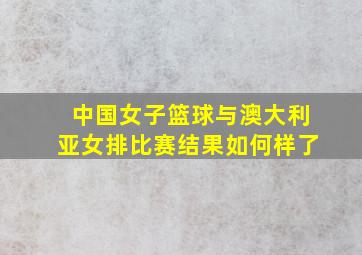 中国女子篮球与澳大利亚女排比赛结果如何样了